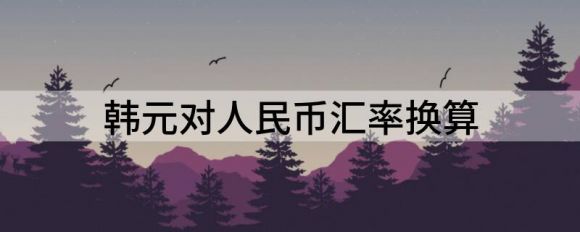 韩元对人民币汇率换算